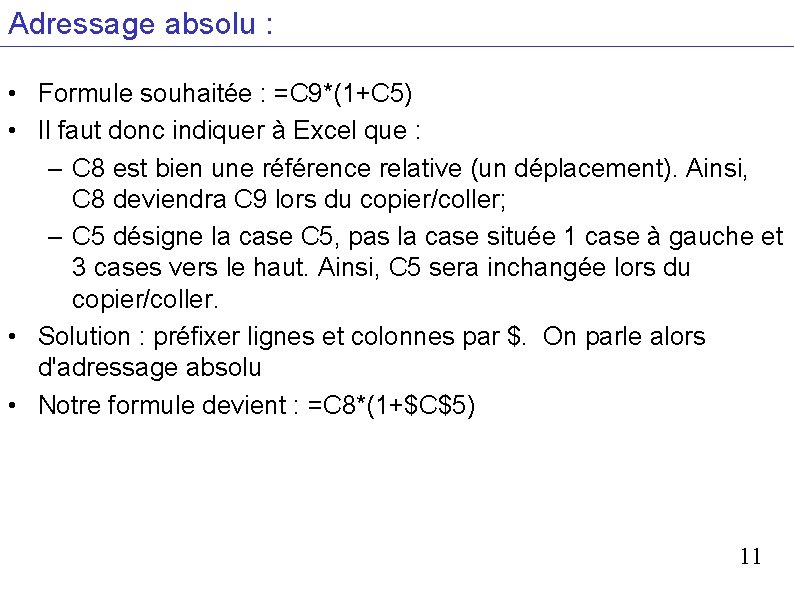 Adressage absolu :

• Formule souhaitée : =C9*(1+C5)
• Il faut donc indiquer à Excel que :
– C8 est bien une référence relative (un déplacement). Ainsi, C8 deviendra C9 lors du copier/coller;
– C5 désigne la case C5, pas la case située 1 case à gauche et 3 cases vers le haut. Ainsi, C5 sera inchangée lors du copier/coller.
• Solution : préfixer lignes et colonnes par \$. On parle alors d'adressage absolu
• Notre formule devient : =C8*(1+\$C\$5)

11